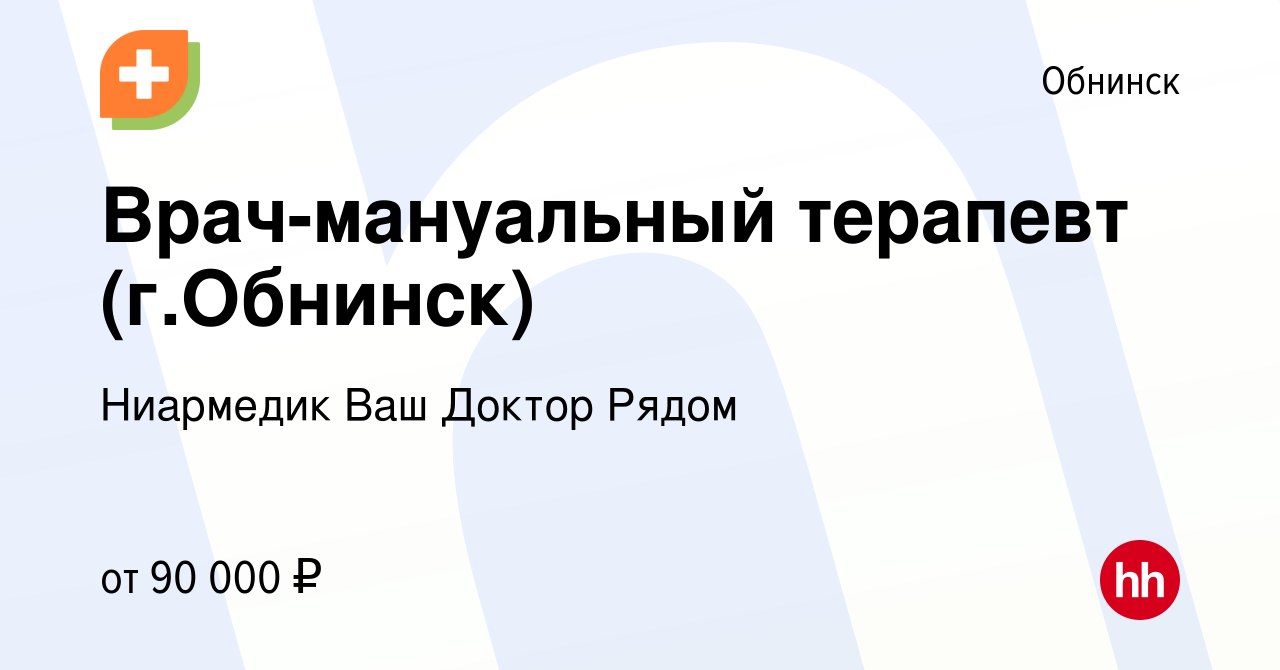 Обнинск

Врач-мануальный терапевт (г.Обнинск)

Ниармедик Ваш Доктор Рядом

от 90 000 ₽

hh